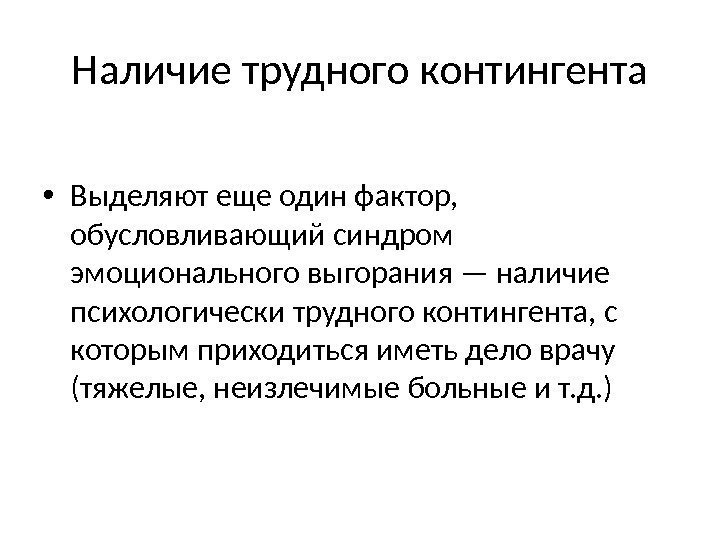 Наличие трудного контингента

• Выделяют еще один фактор, обусловливающий синдром эмоционального выгорания — наличие психологически трудного контингента, с которым приходиться иметь дело врачу (тяжелые, неизлечимые больные и т.д.)